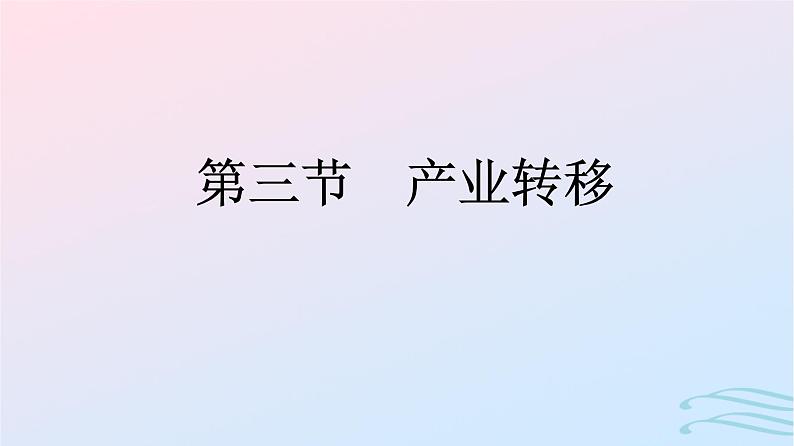 第三节　产业转移